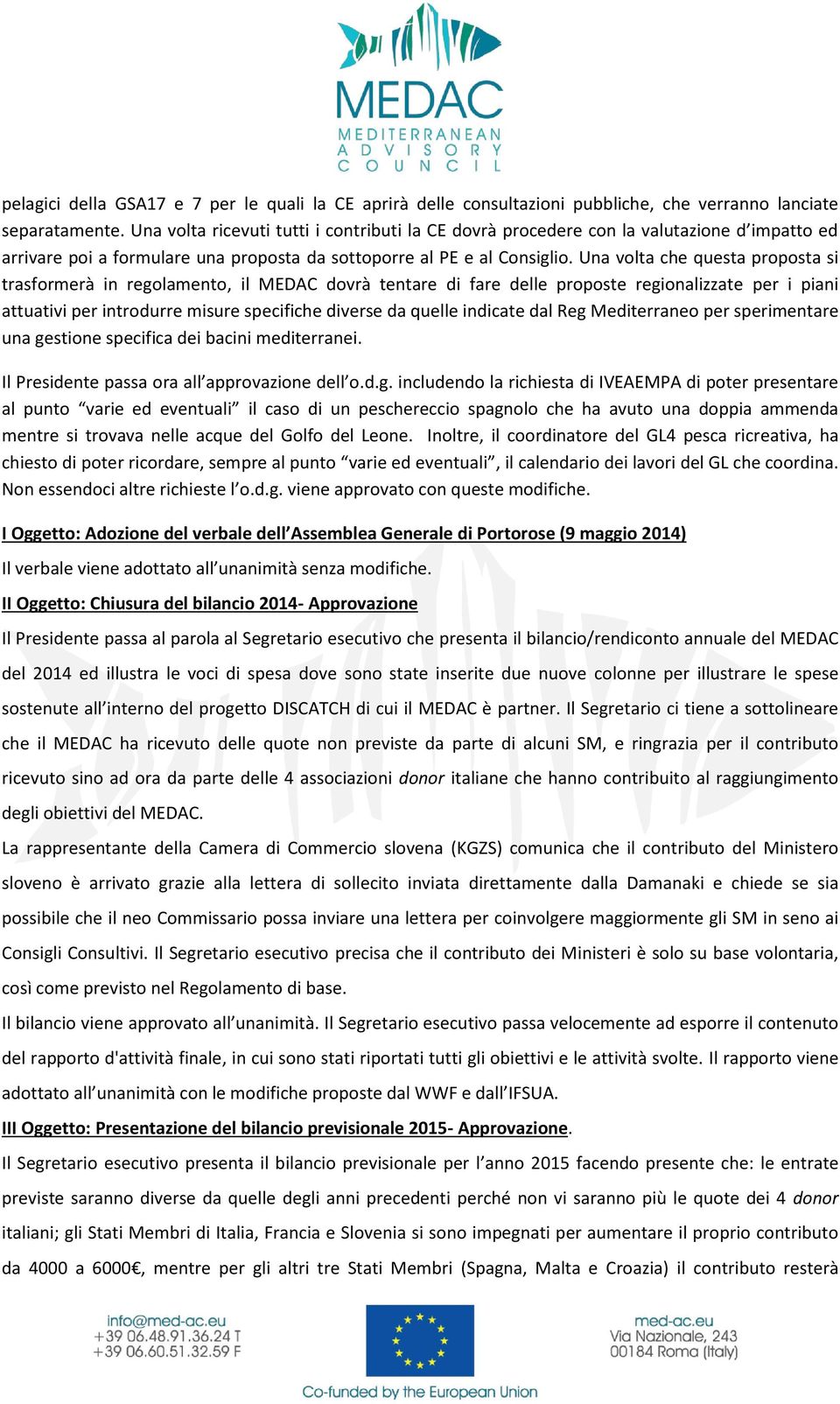 MEDAC
MEDITERRANEAN
ADVISORY
COUNCIL

pelagici della GSA17 e 7 per le quali la CE aprirà delle consultazioni pubbliche, che verranno lanciate separatamente. Una volta ricevuti tutti i contributi la CE dovrà procedere con la valutazione d'impatto ed arrivare poi a formulare una proposta da sottoporre al PE e al Consiglio. Una volta che questa proposta si trasformerà in regolamento, il MEDAC dovrà tentare di fare delle proposte regionalizzate per i piani attuativi per introdurre misure specifiche diverse da quelle indicate dal Reg Mediterraneo per sperimentare una gestione specifica dei bacini mediterranei.

Il Presidente passa ora all'approvazione dell'o.d.g. includendo la richiesta di IVEAEMPA di poter presentare al punto "varie ed eventuali" il caso di un peschereccio spagnolo che ha avuto una doppia ammenda mentre si trovava nelle acque del Golfo del Leone. Inoltre, il coordinatore del GL4 pesca ricreativa, ha chiesto di poter ricordare, sempre al punto "varie ed eventuali", il calendario dei lavori del GL che coordina. Non essendoci altre richieste l'o.d.g. viene approvato con queste modifiche.

I Oggetto: Adozione del verbale dell'Assemblea Generale di Portorose (9 maggio 2014)

Il verbale viene adottato all'unanimità senza modifiche.

II Oggetto: Chiusura del bilancio 2014- Approvazione

Il Presidente passa al parola al Segretario esecutivo che presenta il bilancio/rendiconto annuale del MEDAC del 2014 ed illustra le voci di spesa dove sono state inserite due nuove colonne per illustrare le spese sostenute all'interno del progetto DISCATCH di cui il MEDAC è partner. Il Segretario ci tiene a sottolineare che il MEDAC ha ricevuto delle quote non previste da parte di alcuni SM, e ringrazia per il contributo ricevuto sino ad ora da parte delle 4 associazioni donor italiane che hanno contribuito al raggiungimento degli obiettivi del MEDAC.

La rappresentante della Camera di Commercio slovena (KGZS) comunica che il contributo del Ministero sloveno è arrivato grazie alla lettera di sollecito inviata direttamente dalla Damanaki e chiede se sia possibile che il neo Commissario possa inviare una lettera per coinvolgere maggiormente gli SM in seno ai Consigli Consultivi. Il Segretario esecutivo precisa che il contributo dei Ministeri è solo su base volontaria, così come previsto nel Regolamento di base.

Il bilancio viene approvato all'unanimità. Il Segretario esecutivo passa velocemente ad esporre il contenuto del rapporto d'attività finale, in cui sono stati riportati tutti gli obiettivi e le attività svolte. Il rapporto viene adottato all'unanimità con le modifiche proposte dal WWF e dall'IFSUA.

III Oggetto: Presentazione del bilancio previsionale 2015- Approvazione.

Il Segretario esecutivo presenta il bilancio previsionale per l'anno 2015 facendo presente che: le entrate previste saranno diverse da quelle degli anni precedenti perché non vi saranno più le quote dei 4 donor italiani; gli Stati Membri di Italia, Francia e Slovenia si sono impegnati per aumentare il proprio contributo da 4000 a 6000€, mentre per gli altri tre Stati Membri (Spagna, Malta e Croazia) il contributo resterà

info@med-ac.eu
+39 06.48.91.36.24 T
+39 06.60.51.32.59 F

Co-funded by the European Union

med-ac.eu
Via Nazionale, 243
00184 Roma (Italy)